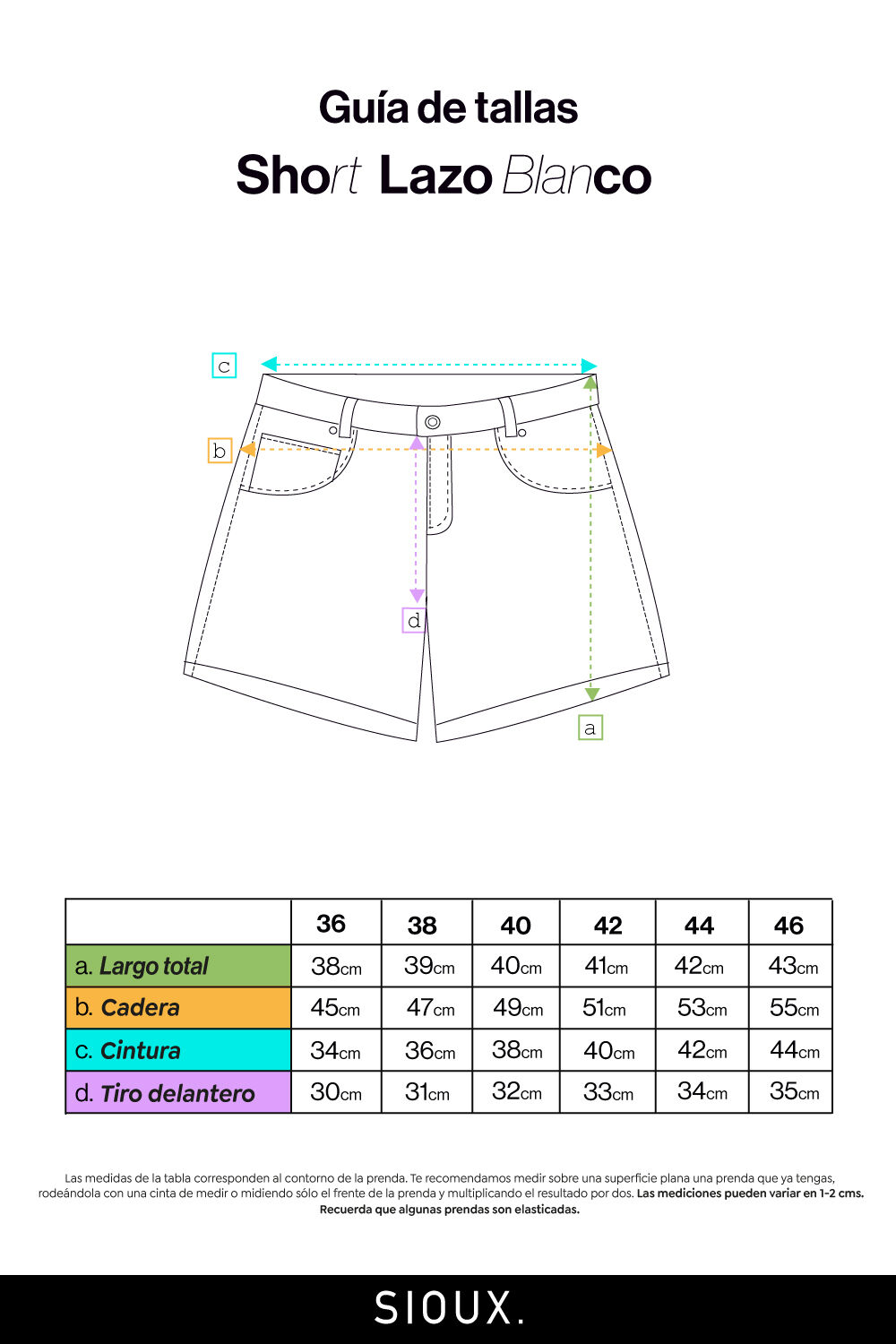 Guía de tallas

Short Lazo Blanco

c

b

d

a

| | 36 | 38 | 40 | 42 | 44 | 46 |
|---|---|---|---|---|---|---|
| a. Largo total | 38cm | 39cm | 40cm | 41cm | 42cm | 43cm |
| b. Cadera | 45cm | 47cm | 49cm | 51cm | 53cm | 55cm |
| c. Cintura | 34cm | 36cm | 38cm | 40cm | 42cm | 44cm |
| d. Tiro delantero | 30cm | 31cm | 32cm | 33cm | 34cm | 35cm |

Las medidas de la tabla corresponden al contorno de la prenda. Te recomendamos medir sobre una superficie plana una prenda que ya tengas, rodeándola con una cinta de medir o midiendo sólo el frente de la prenda y multiplicando el resultado por dos. Las mediciones pueden variar en 1-2 cms. Recuerda que algunas prendas son elasticadas.

SIOUX.